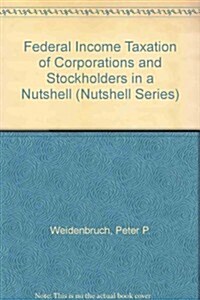 Federal Income Taxation of Corporations and Stockholders in a Nutshell (Nutshell Series)

Weidenbruch, Peter P.

Note: This is not the actual book cover